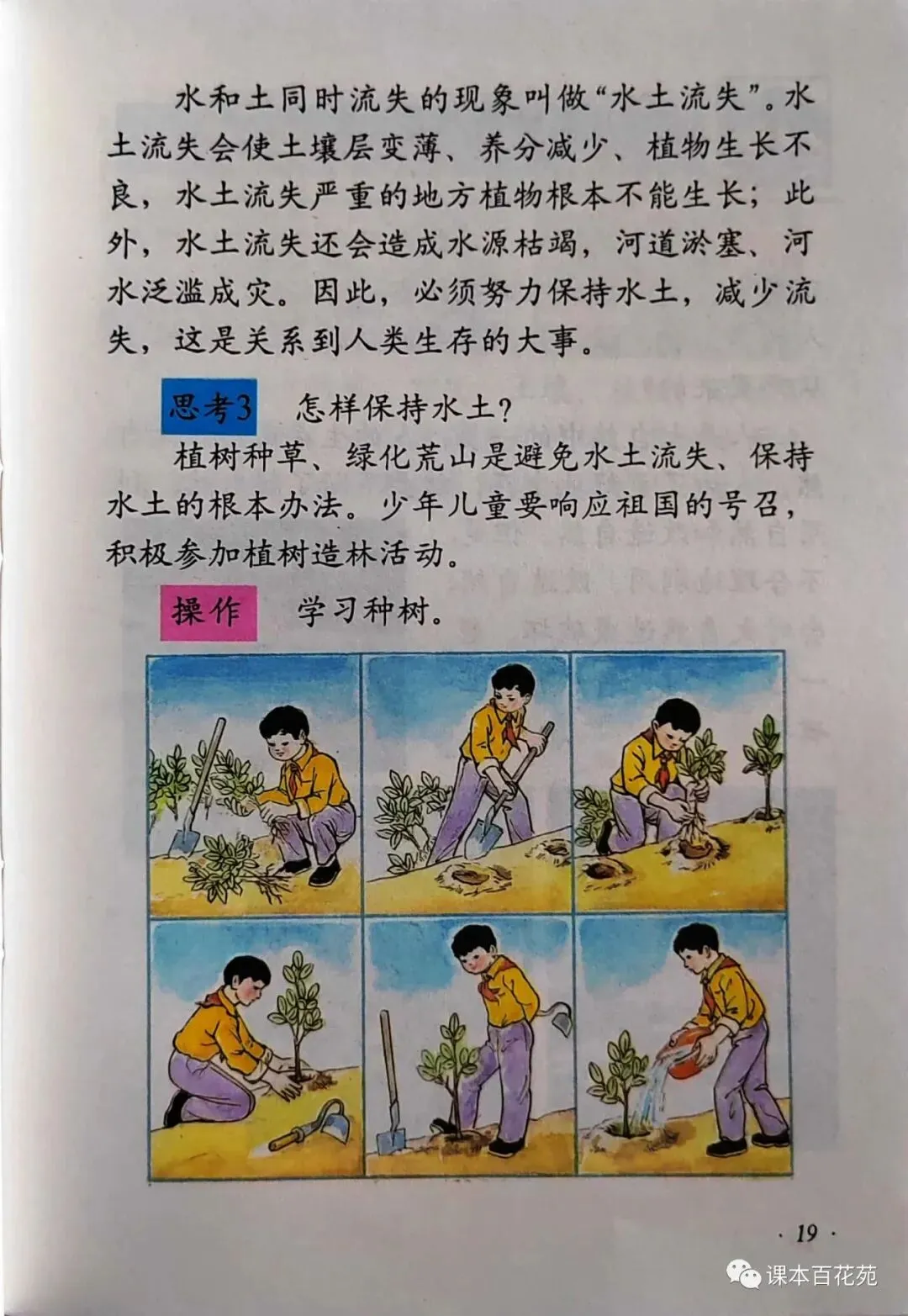 水和土同时流失的现象叫做“水土流失”。水土流失会使土壤层变薄、养分减少、植物生长不良，水土流失严重的地方植物根本不能生长；此外，水土流失还会造成水源枯竭，河道淤塞、河水泛滥成灾。因此，必须努力保持水土，减少流失，这是关系到人类生存的大事。

思考3 怎样保持水土？

植树种草、绿化荒山是避免水土流失、保持水土的根本办法。少年儿童要响应祖国的号召，积极参加植树造林活动。

操作 学习种树。

· 19 ·

课本百花苑